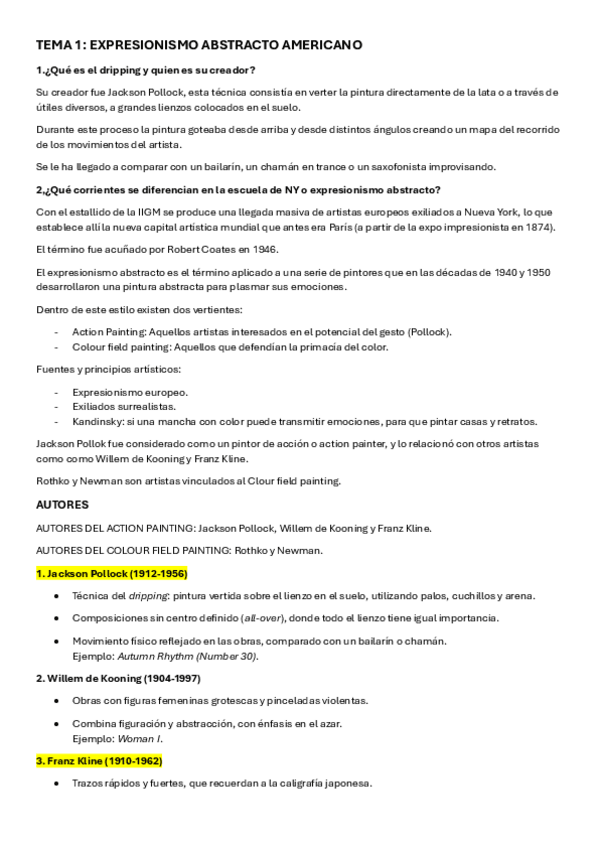 TEMA 1: EXPRESIONISMO ABSTRACTO AMERICANO

1.¿Qué es el dripping y quien es su creador?

Su creador fue Jackson Pollock, esta técnica consistía en verter la pintura directamente de la lata o a través de útiles diversos, a grandes lienzos colocados en el suelo.

Durante este proceso la pintura goteaba desde arriba y desde distintos ángulos creando un mapa del recorrido de los movimientos del artista.

Se le ha llegado a comparar con un bailarín, un chamán en trance o un saxofonista improvisando.

2.¿Qué corrientes se diferencian en la escuela de NY o expresionismo abstracto?

Con el estallido de la IIGM se produce una llegada masiva de artistas europeos exiliados a Nueva York, lo que establece allí la nueva capital artística mundial que antes era París (a partir de la expo impresionista en 1874).

El término fue acuñado por Robert Coates en 1946.

El expresionismo abstracto es el término aplicado a una serie de pintores que en las décadas de 1940 y 1950 desarrollaron una pintura abstracta para plasmar sus emociones.

Dentro de este estilo existen dos vertientes:

- Action Painting: Aquellos artistas interesados en el potencial del gesto (Pollock).
- Colour field painting: Aquellos que defendían la primacía del color.

Fuentes y principios artísticos:

- Expresionismo europeo.
- Exiliados surrealistas.
- Kandinsky: si una mancha con color puede transmitir emociones, para que pintar casas y retratos.

Jackson Pollok fue considerado como un pintor de acción o action painter, y lo relacionó con otros artistas como como Willem de Kooning y Franz Kline.

Rothko y Newman son artistas vinculados al Clour field painting.

AUTORES

AUTORES DEL ACTION PAINTING: Jackson Pollock, Willem de Kooning y Franz Kline.

AUTORES DEL COLOUR FIELD PAINTING: Rothko y Newman.

1. Jackson Pollock (1912-1956)

• Técnica del dripping: pintura vertida sobre el lienzo en el suelo, utilizando palos, cuchillos y arena.

• Composiciones sin centro definido (all-over), donde todo el lienzo tiene igual importancia.

• Movimiento físico reflejado en las obras, comparado con un bailarín o chamán.
Ejemplo: Autumn Rhythm (Number 30).

2. Willem de Kooning (1904-1997)

• Obras con figuras femeninas grotescas y pinceladas violentas.

• Combina figuración y abstracción, con énfasis en el azar.
Ejemplo: Woman I.

3. Franz Kline (1910-1962)

• Trazos rápidos y fuertes, que recuerdan a la caligrafía japonesa.